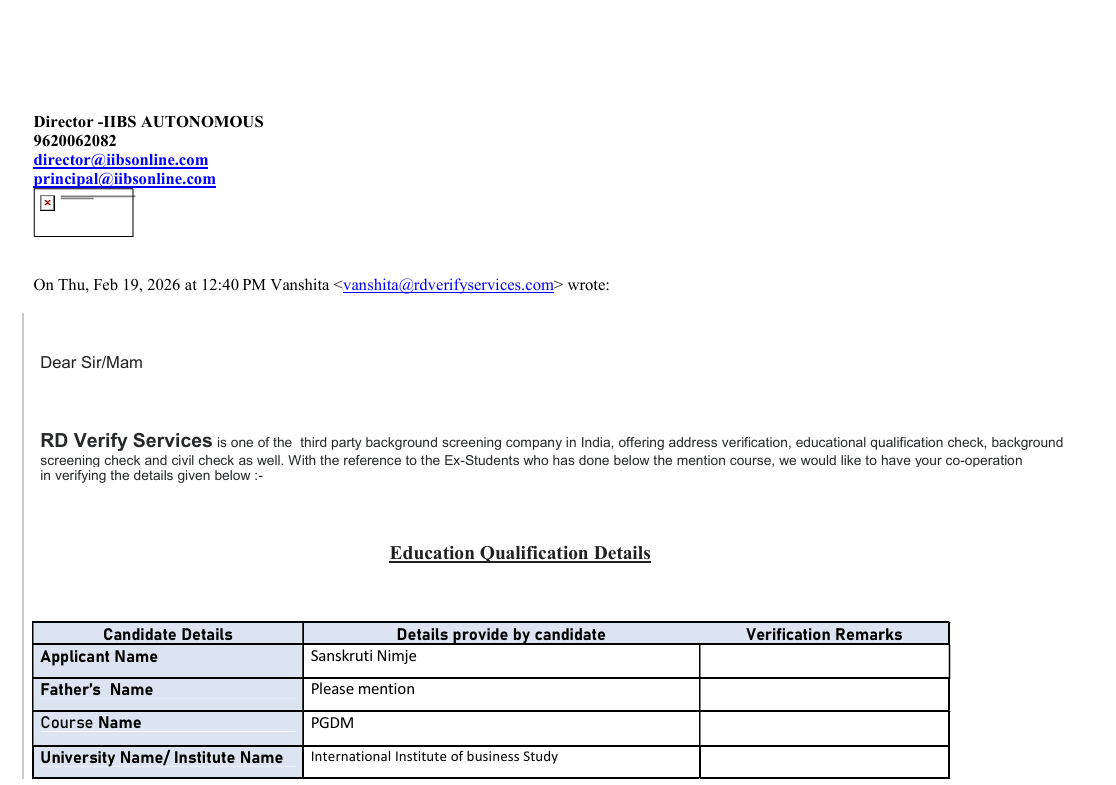 Director -IIBS AUTONOMOUS
9620062082
director@iibsonline.com
principal@iibsonline.com

On Thu, Feb 19, 2026 at 12:40 PM Vanshita <vanshita@rdverifyservices.com> wrote:

Dear Sir/Mam

RD Verify Services is one of the third party background screening company in India, offering address verification, educational qualification check, background screening check and civil check as well. With the reference to the Ex-Students who has done below the mention course, we would like to have your co-operation in verifying the details given below :-

Education Qualification Details

| Candidate Details | Details provide by candidate | Verification Remarks |
|---|---|---|
| Applicant Name | Sanskruti Nimje | |
| Father's Name | Please mention | |
| Course Name | PGDM | |
| University Name/ Institute Name | International Institute of business Study | |